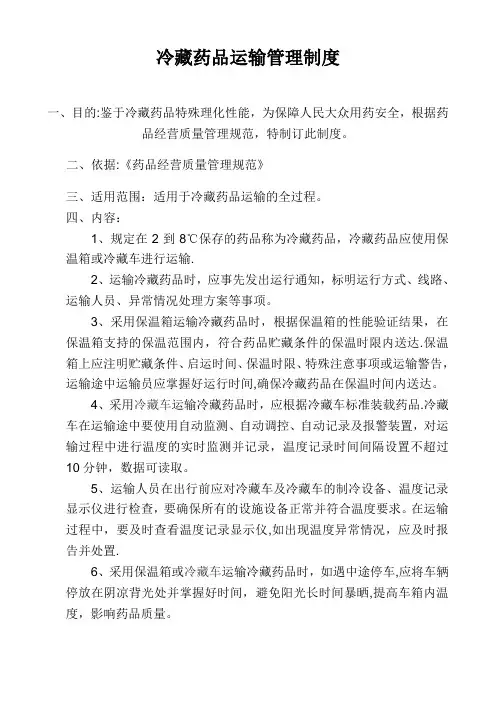 冷藏药品运输管理制度

一、目的:鉴于冷藏药品特殊理化性能，为保障人民大众用药安全，根据药品经营质量管理规范，特制订此制度。

二、依据:《药品经营质量管理规范》

三、适用范围：适用于冷藏药品运输的全过程。

四、内容：

1、规定在 2 到 8℃保存的药品称为冷藏药品，冷藏药品应使用保温箱或冷藏车进行运输.

2、运输冷藏药品时，应事先发出运行通知，标明运行方式、线路、运输人员、异常情况处理方案等事项。

3、采用保温箱运输冷藏药品时，根据保温箱的性能验证结果，在保温箱支持的保温范围内，符合药品贮藏条件的保温时限内送达.保温箱上应注明贮藏条件、启运时间、保温时限、特殊注意事项或运输警告，运输途中运输员应掌握好运行时间,确保冷藏药品在保温时间内送达。

4、采用冷藏车运输冷藏药品时，应根据冷藏车标准装载药品.冷藏车在运输途中要使用自动监测、自动调控、自动记录及报警装置，对运输过程中进行温度的实时监测并记录，温度记录时间间隔设置不超过 10 分钟，数据可读取。

5、运输人员在出行前应对冷藏车及冷藏车的制冷设备、温度记录显示仪进行检查，要确保所有的设施设备正常并符合温度要求。在运输过程中，要及时查看温度记录显示仪,如出现温度异常情况，应及时报告并处置.

6、采用保温箱或冷藏车运输冷藏药品时，如遇中途停车,应将车辆停放在阴凉背光处并掌握好时间，避免阳光长时间暴晒,提高车箱内温度，影响药品质量。